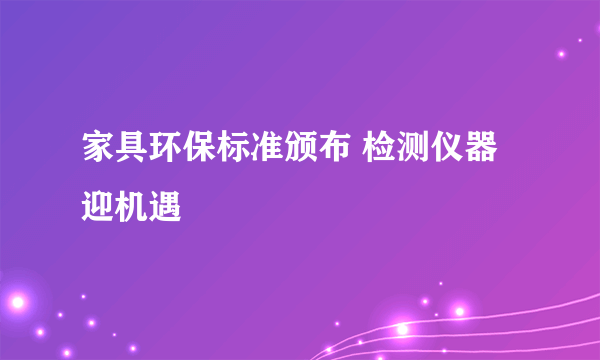 家具环保标准颁布 检测仪器迎机遇